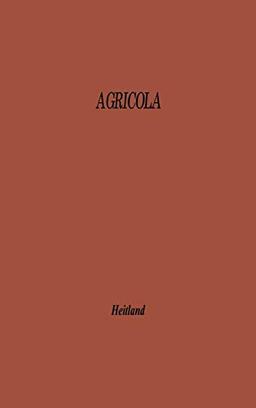 AGRICOLA

Heitland